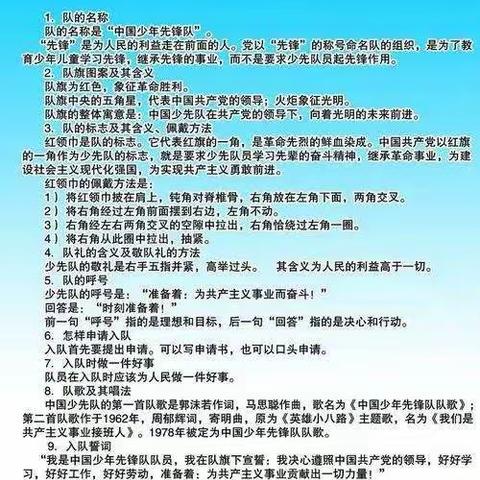 1. 队的名称
队的名称是“中国少年先锋队”。
“先锋”是为人民的利益走在前面的人。党以“先锋”的称号命名队的组织，是为了教育少年儿童学习先锋，继承先锋的事业，而不是要求少先队员起先锋作用。
2. 队旗图案及其含义
队旗为红色，象征革命胜利。
队旗中央的五角星，代表中国共产党的领导；火炬象征光明。
队旗的整体寓意是：中国少先队在共产党的领导下，向着光明的未来前进。
3. 队的标志及其含义、佩戴方法
红领巾是队的标志。它代表红旗的一角，是革命先烈的鲜血染成。中国共产党以红旗的一角作为少先队的标志，就是要求少先队员学习先辈的奋斗精神，继承革命事业，为建设社会主义现代化强国，为实现共产主义勇敢前进。
红领巾的佩戴方法是：
1）将红领巾披在肩上，钝角对脊椎骨，右角放在左角下面，两角交叉。
2）将右角经过左角前面摆到右边，左角不动。
3）右角经左右两角交叉的空隙中拉出，右角恰绕过左角一圈。
4）将右角从此圈中拉出，抽紧。
4. 队礼的含义及敬队礼的方法
少先队的敬礼是右手五指并紧，高举过头。 其含义为人民的利益高于一切。
5. 队的呼号
少先队的呼号是：“准备着：为共产主义事业而奋斗！”
回答是：“时刻准备着！”
前一句“呼号”指的是理想和目标，后一句“回答”指的是决心和行动。
6. 怎样申请入队
入队首先要提出申请。可以写申请书，也可以口头申请。
7. 入队时做一件好事
队员在入队时应该为人民做一件好事。
8. 队歌及其唱法
中国少先队的第一首队歌是郭沫若作词，马思聪作曲，歌名为《中国少年先锋队队歌》；第二首队歌作于1962年，周郁辉词，寄明曲，原为《英雄小八路》主题歌，名为《我们是共产主义事业接班人》。1978年被定为中国少年先锋队队歌。
9. 入队誓词
“我是中国少年先锋队队员，我在队旗下宣誓：我决心遵照中国共产党的领导，好好学习，好好工作，好好劳动，准备着：为共产主义事业贡献出一切力量！”